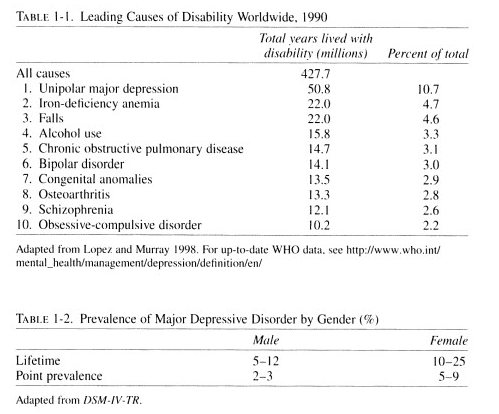 TABLE 1-1. Leading Causes of Disability Worldwide, 1990

| | Total years lived with disability (millions) | Percent of total |
|---|---|---|
| All causes | 427.7 | |
| 1. Unipolar major depression | 50.8 | 10.7 |
| 2. Iron-deficiency anemia | 22.0 | 4.7 |
| 3. Falls | 22.0 | 4.6 |
| 4. Alcohol use | 15.8 | 3.3 |
| 5. Chronic obstructive pulmonary disease | 14.7 | 3.1 |
| 6. Bipolar disorder | 14.1 | 3.0 |
| 7. Congenital anomalies | 13.5 | 2.9 |
| 8. Osteoarthritis | 13.3 | 2.8 |
| 9. Schizophrenia | 12.1 | 2.6 |
| 10. Obsessive-compulsive disorder | 10.2 | 2.2 |

Adapted from Lopez and Murray 1998. For up-to-date WHO data, see http://www.who.int/mental_health/management/depression/definition/en/

TABLE 1-2. Prevalence of Major Depressive Disorder by Gender (%)

| | Male | Female |
|---|---|---|
| Lifetime | 5–12 | 10–25 |
| Point prevalence | 2–3 | 5–9 |

Adapted from DSM-IV-TR.